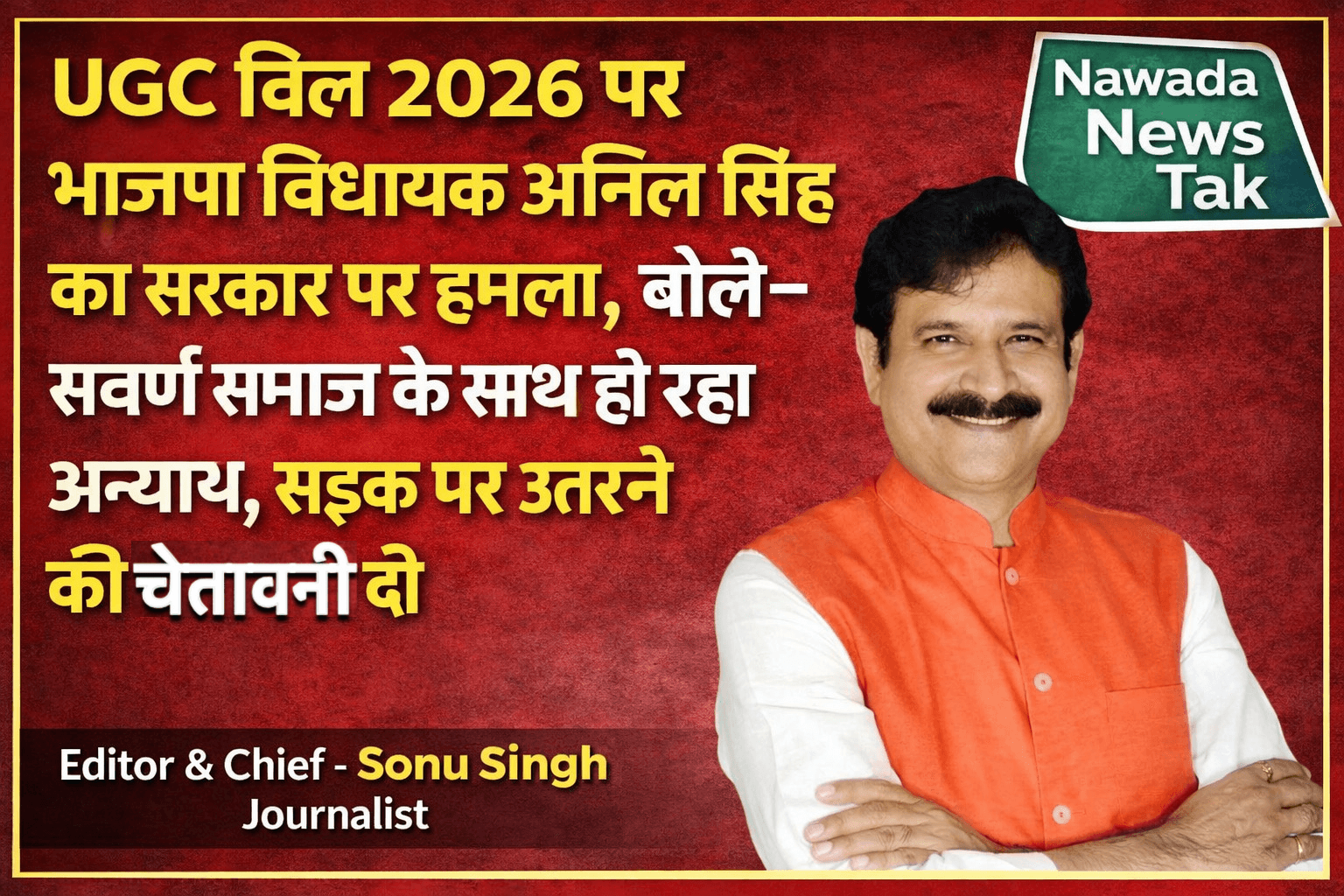 UGC विल 2026 पर भाजपा विधायक अनिल सिंह का सरकार पर हमला, बोले- सवर्ण समाज के साथ हो रहा अन्याय, सड़क पर उतरने की चेतावनी दो

Nawada News Tak

Editor & Chief - Sonu Singh
Journalist